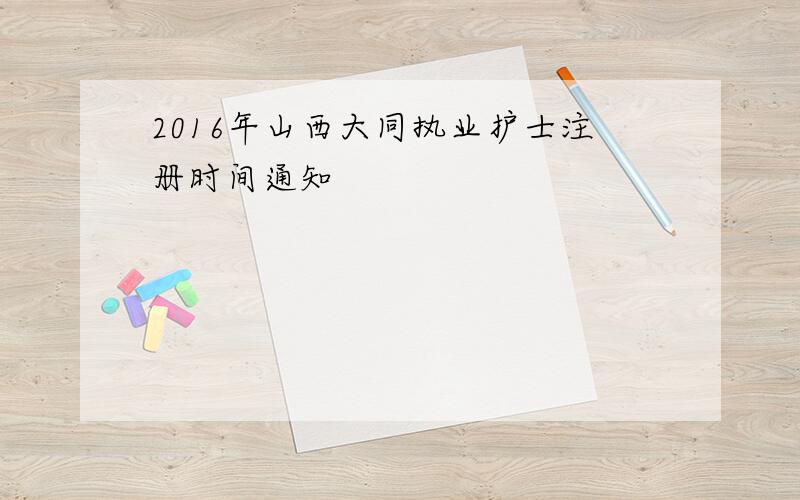 2016年山西大同执业护士注册时间通知